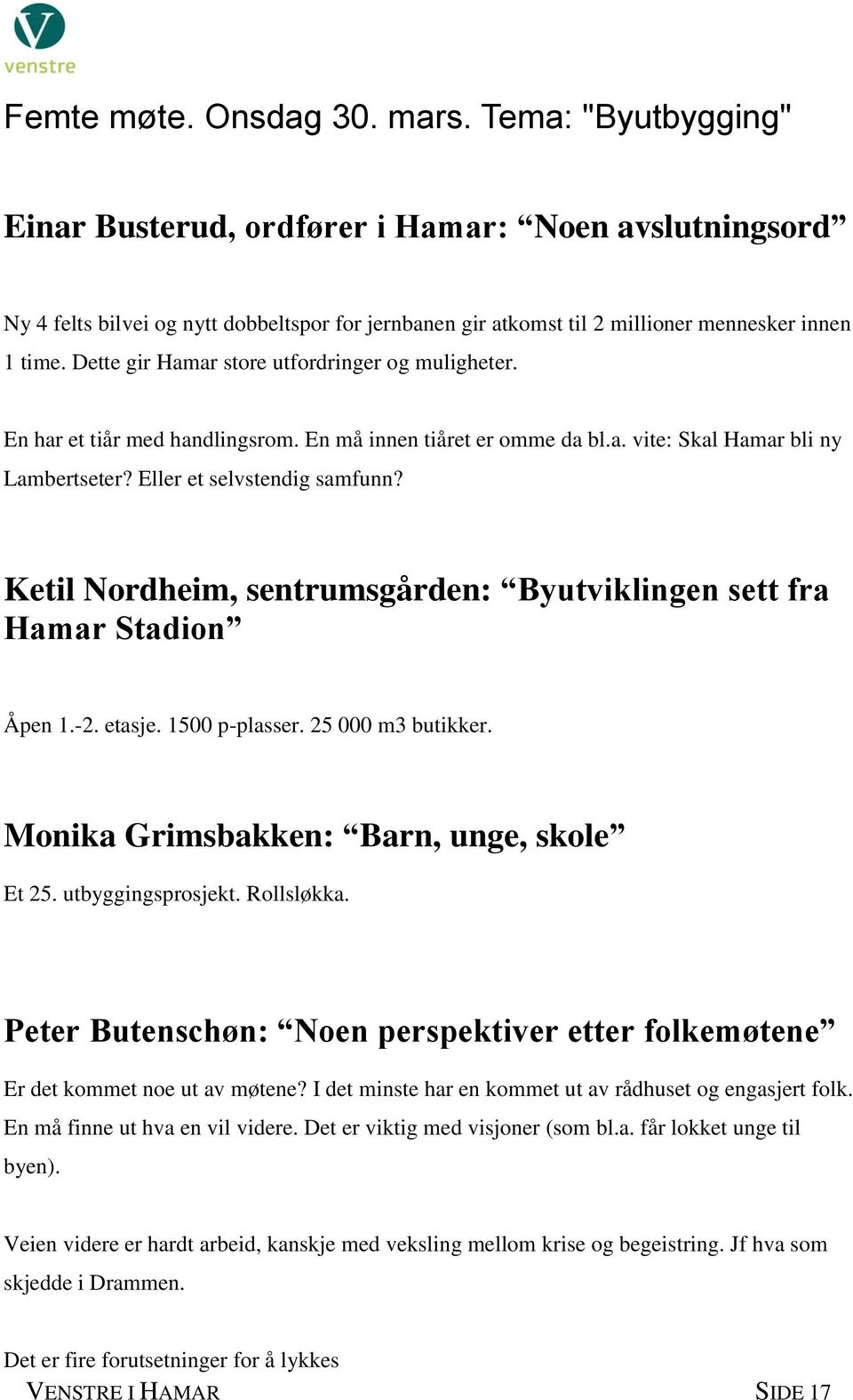 venstre

Femte møte. Onsdag 30. mars. Tema: "Byutbygging"

Einar Busterud, ordfører i Hamar: “Noen avslutningsord”

Ny 4 felts bilvei og nytt dobbeltspor for jernbanen gir atkomst til 2 millioner mennesker innen 1 time. Dette gir Hamar store utfordringer og muligheter.

En har et tiår med handlingsrom. En må innen tiåret er omme da bl.a. vite: Skal Hamar bli ny Lambertseter? Eller et selvstendig samfunn?

Ketil Nordheim, sentrumsgården: “Byutviklingen sett fra Hamar Stadion”

Åpen 1.-2. etasje. 1500 p-plasser. 25 000 m3 butikker.

Monika Grimsbakken: “Barn, unge, skole”

Et 25. utbyggingsprosjekt. Rollsløkka.

Peter Butenschøn: “Noen perspektiver etter folkemøtene”

Er det kommet noe ut av møtene? I det minste har en kommet ut av rådhuset og engasjert folk. En må finne ut hva en vil videre. Det er viktig med visjoner (som bl.a. får lokket unge til byen).

Veien videre er hardt arbeid, kanskje med veksling mellom krise og begeistring. Jf hva som skjedde i Drammen.

Det er fire forutsetninger for å lykkes

VENSTRE I HAMAR SIDE 17